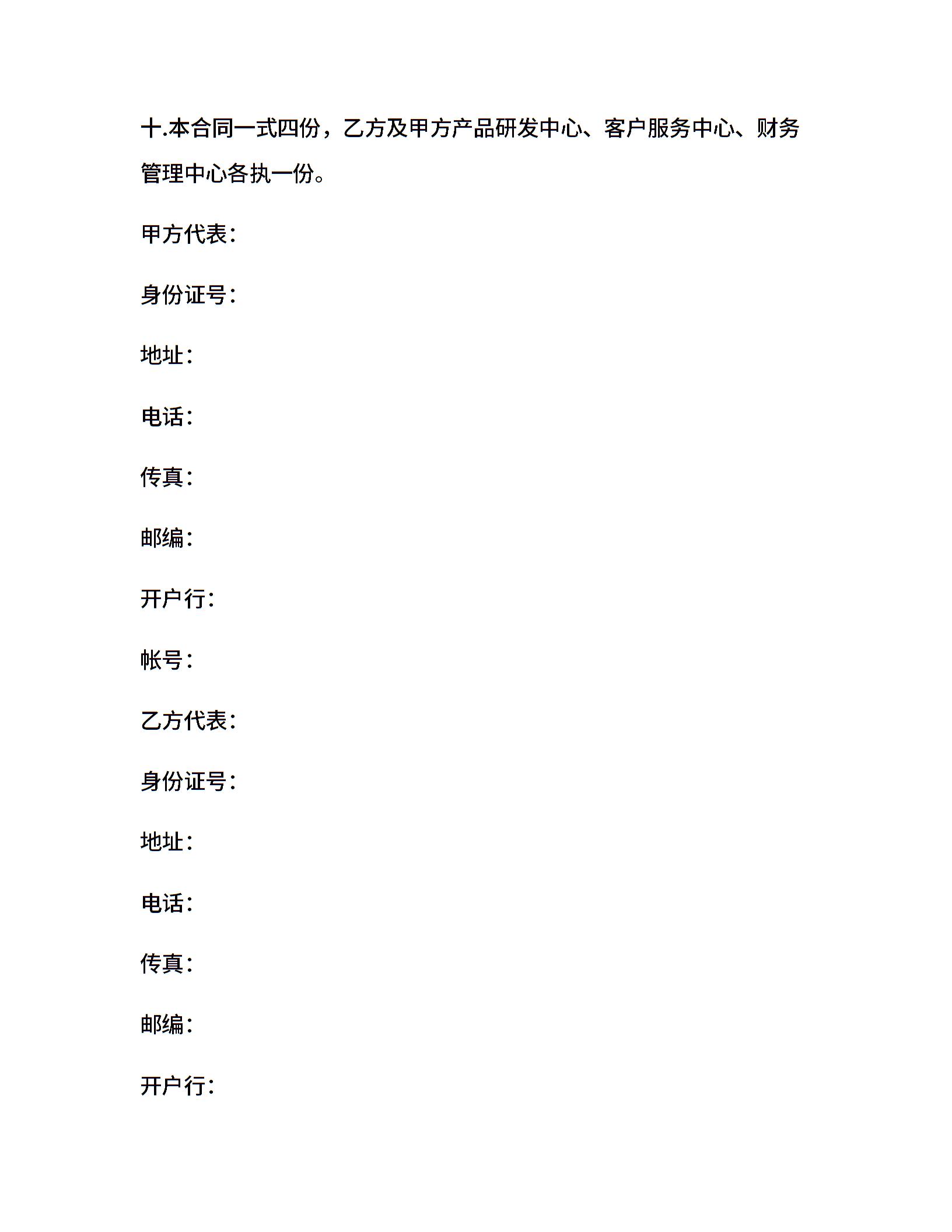 十.本合同一式四份，乙方及甲方产品研发中心、客户服务中心、财务管理中心各执一份。

甲方代表:

身份证号:

地址:

电话:

传真:

邮编:

开户行:

帐号:

乙方代表:

身份证号:

地址:

电话:

传真:

邮编:

开户行: